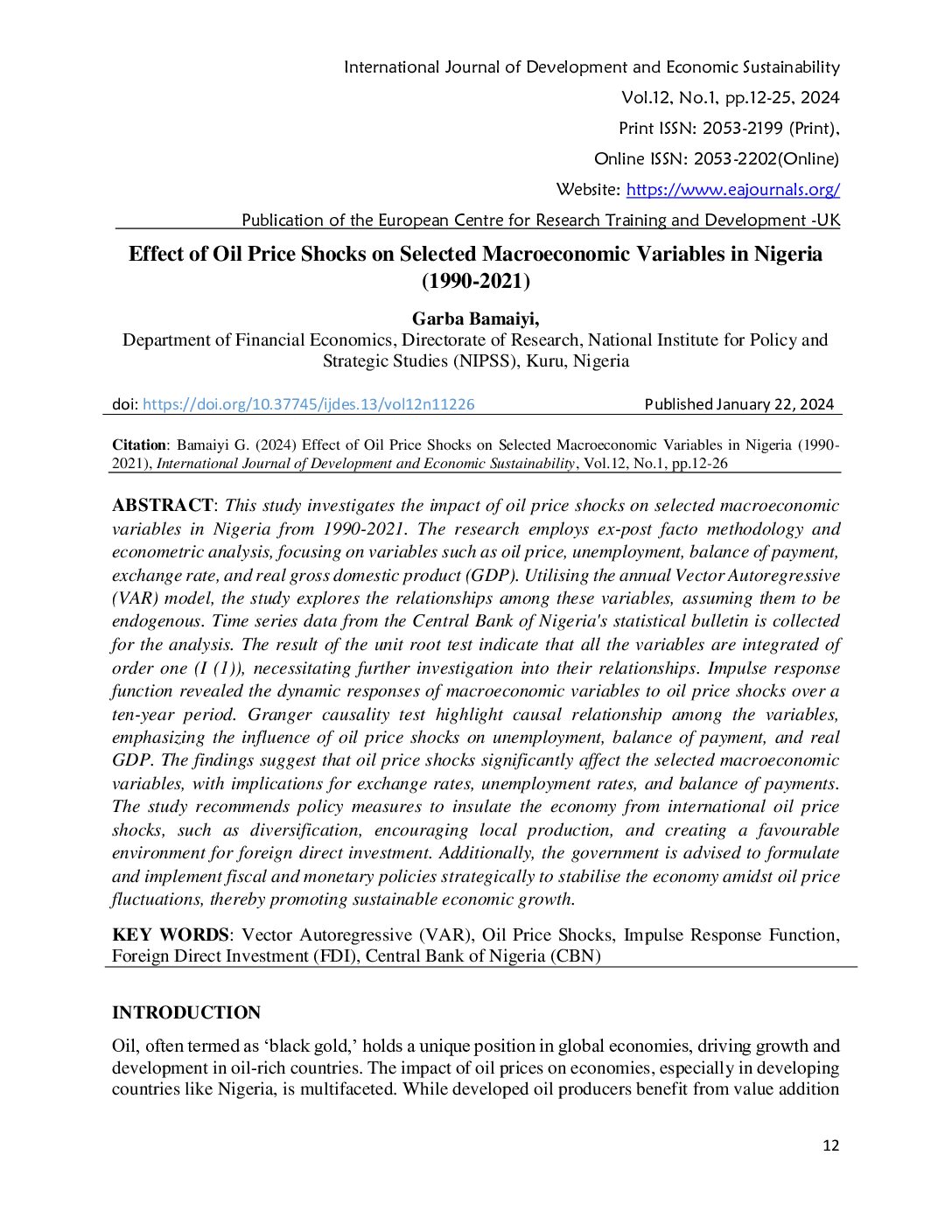 International Journal of Development and Economic Sustainability
Vol.12, No.1, pp.12-25, 2024
Print ISSN: 2053-2199 (Print),
Online ISSN: 2053-2202(Online)
Website: https://www.eajournals.org/
Publication of the European Centre for Research Training and Development -UK

Effect of Oil Price Shocks on Selected Macroeconomic Variables in Nigeria (1990-2021)

Garba Bamaiyi,
Department of Financial Economics, Directorate of Research, National Institute for Policy and Strategic Studies (NIPSS), Kuru, Nigeria

doi: https://doi.org/10.37745/ijdes.13/vol12n11226 Published January 22, 2024

Citation: Bamaiyi G. (2024) Effect of Oil Price Shocks on Selected Macroeconomic Variables in Nigeria (1990-2021), International Journal of Development and Economic Sustainability, Vol.12, No.1, pp.12-26

ABSTRACT: This study investigates the impact of oil price shocks on selected macroeconomic variables in Nigeria from 1990-2021. The research employs ex-post facto methodology and econometric analysis, focusing on variables such as oil price, unemployment, balance of payment, exchange rate, and real gross domestic product (GDP). Utilising the annual Vector Autoregressive (VAR) model, the study explores the relationships among these variables, assuming them to be endogenous. Time series data from the Central Bank of Nigeria's statistical bulletin is collected for the analysis. The result of the unit root test indicate that all the variables are integrated of order one (I (1)), necessitating further investigation into their relationships. Impulse response function revealed the dynamic responses of macroeconomic variables to oil price shocks over a ten-year period. Granger causality test highlight causal relationship among the variables, emphasizing the influence of oil price shocks on unemployment, balance of payment, and real GDP. The findings suggest that oil price shocks significantly affect the selected macroeconomic variables, with implications for exchange rates, unemployment rates, and balance of payments. The study recommends policy measures to insulate the economy from international oil price shocks, such as diversification, encouraging local production, and creating a favourable environment for foreign direct investment. Additionally, the government is advised to formulate and implement fiscal and monetary policies strategically to stabilise the economy amidst oil price fluctuations, thereby promoting sustainable economic growth.

KEY WORDS: Vector Autoregressive (VAR), Oil Price Shocks, Impulse Response Function, Foreign Direct Investment (FDI), Central Bank of Nigeria (CBN)

INTRODUCTION

Oil, often termed as ‘black gold,’ holds a unique position in global economies, driving growth and development in oil-rich countries. The impact of oil prices on economies, especially in developing countries like Nigeria, is multifaceted. While developed oil producers benefit from value addition

12